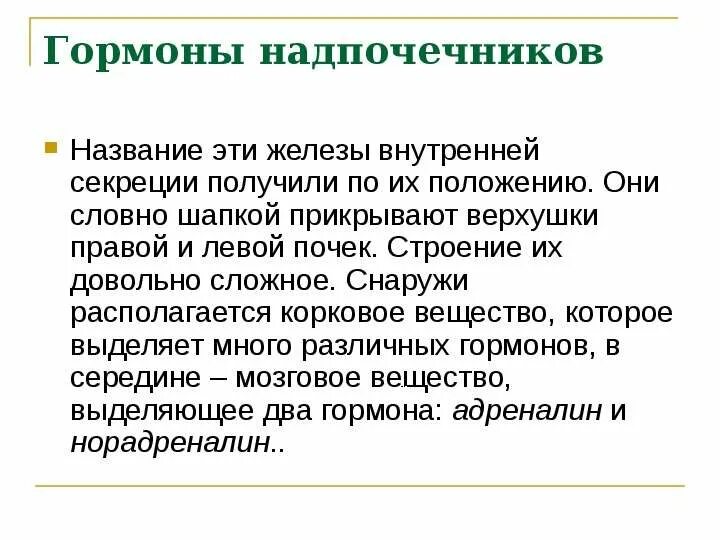 Гормоны надпочечников

Название эти железы внутренней секреции получили по их положению. Они словно шапкой прикрывают верхушки правой и левой почек. Строение их довольно сложное. Снаружи располагается корковое вещество, которое выделяет много различных гормонов, в середине – мозговое вещество, выделяющее два гормона: адреналин и норадреналин..